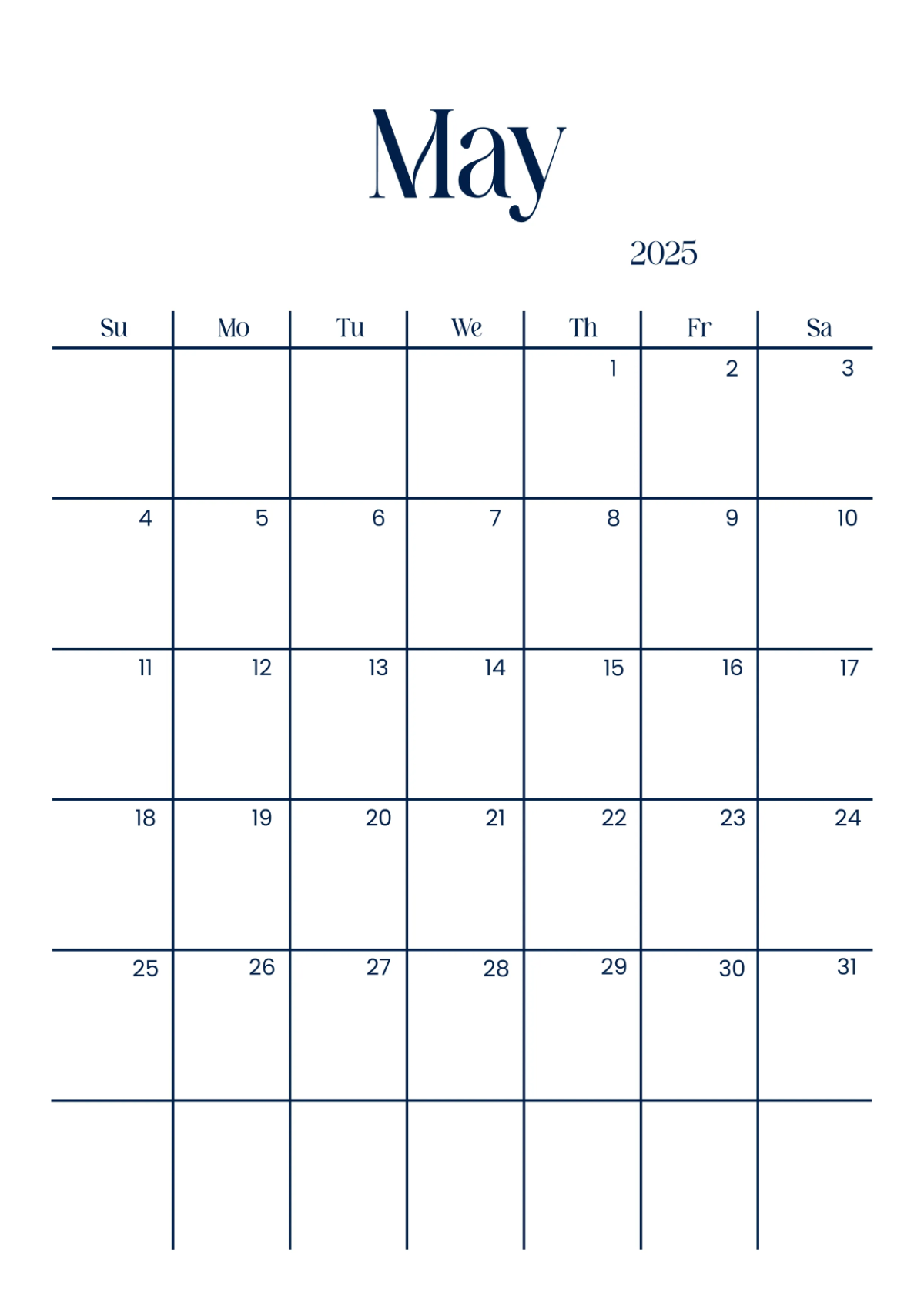 May

2025

| Su | Mo | Tu | We | Th | Fr | Sa |
|---|---|---|---|---|---|---|
|  |  |  |  | 1 | 2 | 3 |
| 4 | 5 | 6 | 7 | 8 | 9 | 10 |
| 11 | 12 | 13 | 14 | 15 | 16 | 17 |
| 18 | 19 | 20 | 21 | 22 | 23 | 24 |
| 25 | 26 | 27 | 28 | 29 | 30 | 31 |
|  |  |  |  |  |  |  |